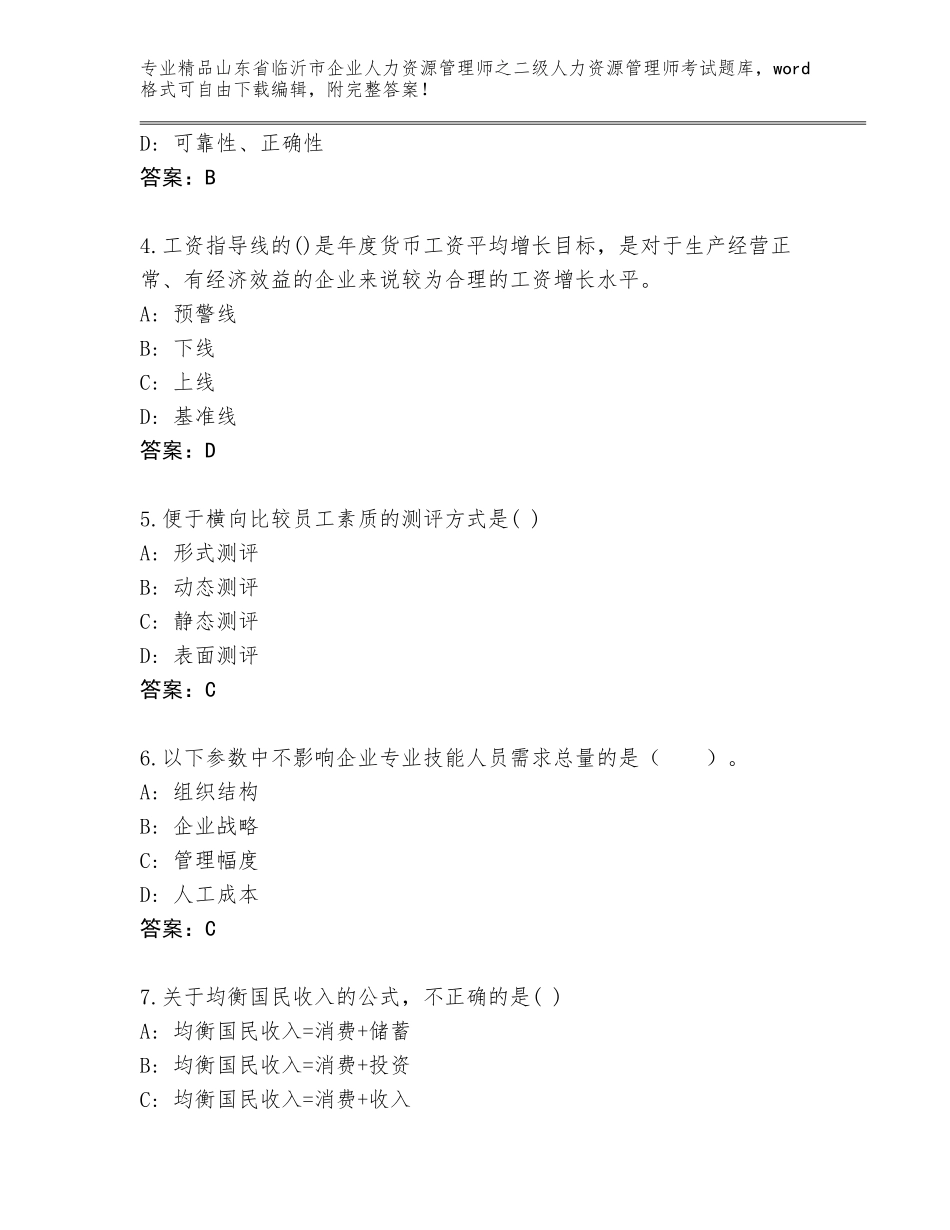 专业精品山东省临沂市企业人力资源管理师之二级人力资源管理师考试题库，word格式可自由下载编辑，附完整答案！

D：可靠性、正确性
答案：B

4.工资指导线的()是年度货币工资平均增长目标，是对于生产经营正常、有经济效益的企业来说较为合理的工资增长水平。
A：预警线
B：下线
C：上线
D：基准线
答案：D

5.便于横向比较员工素质的测评方式是( )
A：形式测评
B：动态测评
C：静态测评
D：表面测评
答案：C

6.以下参数中不影响企业专业技能人员需求总量的是（　　）。
A：组织结构
B：企业战略
C：管理幅度
D：人工成本
答案：C

7.关于均衡国民收入的公式，不正确的是( )
A：均衡国民收入=消费+储蓄
B：均衡国民收入=消费+投资
C：均衡国民收入=消费+收入